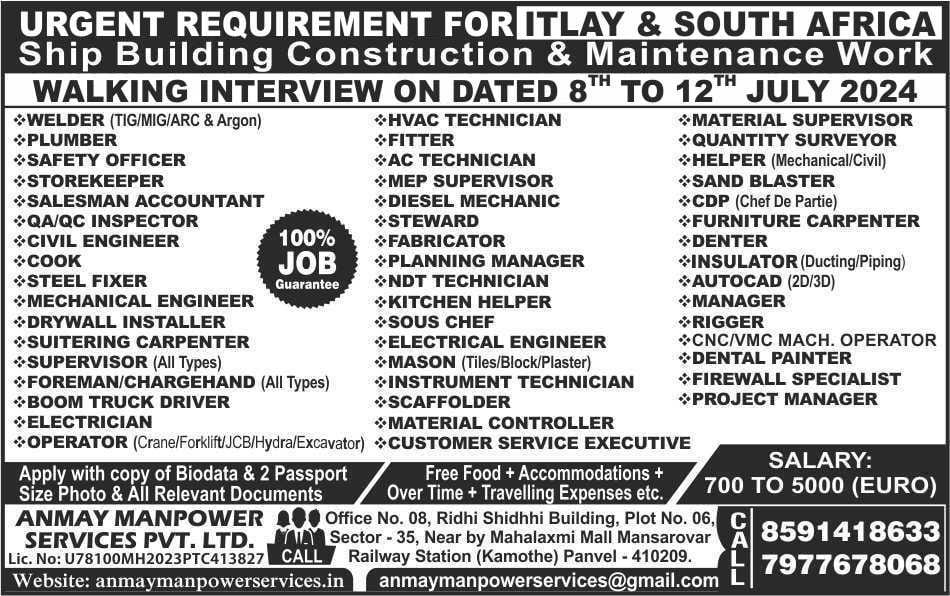 URGENT REQUIREMENT FOR ITLAY & SOUTH AFRICA
Ship Building Construction & Maintenance Work

WALKING INTERVIEW ON DATED $8^{TH}$ TO $12^{TH}$ JULY 2024

❖WELDER (TIG/MIG/ARC & Argon)
❖PLUMBER
❖SAFETY OFFICER
❖STOREKEEPER
❖SALESMAN ACCOUNTANT
❖QA/QC INSPECTOR
❖CIVIL ENGINEER
❖COOK
❖STEEL FIXER
❖MECHANICAL ENGINEER
❖DRYWALL INSTALLER
❖SUITERING CARPENTER
❖SUPERVISOR (All Types)
❖FOREMAN/CHARGEHAND (All Types)
❖BOOM TRUCK DRIVER
❖ELECTRICIAN
❖OPERATOR (Crane/Forklift/JCB/Hydra/Excavator)

100% JOB Guarantee

❖HVAC TECHNICIAN
❖FITTER
❖AC TECHNICIAN
❖MEP SUPERVISOR
❖DIESEL MECHANIC
❖STEWARD
❖FABRICATOR
❖PLANNING MANAGER
❖NDT TECHNICIAN
❖KITCHEN HELPER
❖SOUS CHEF
❖ELECTRICAL ENGINEER
❖MASON (Tiles/Block/Plaster)
❖INSTRUMENT TECHNICIAN
❖SCAFFOLDER
❖MATERIAL CONTROLLER
❖CUSTOMER SERVICE EXECUTIVE

❖MATERIAL SUPERVISOR
❖QUANTITY SURVEYOR
❖HELPER (Mechanical/Civil)
❖SAND BLASTER
❖CDP (Chef De Partie)
❖FURNITURE CARPENTER
❖DENTER
❖INSULATOR (Ducting/Piping)
❖AUTOCAD (2D/3D)
❖MANAGER
❖RIGGER
❖CNC/VMC MACH. OPERATOR
❖DENTAL PAINTER
❖FIREWALL SPECIALIST
❖PROJECT MANAGER

Apply with copy of Biodata & 2 Passport Size Photo & All Relevant Documents

Free Food + Accommodations + Over Time + Travelling Expenses etc.

SALARY:
700 TO 5000 (EURO)

ANMAY MANPOWER
SERVICES PVT. LTD.
Lic. No: U78100MH2023PTC413827

CALL

Office No. 08, Ridhi Shidhhi Building, Plot No. 06, Sector - 35, Near by Mahalaxmi Mall Mansarovar Railway Station (Kamothe) Panvel - 410209.

CALL
8591418633
7977678068

Website: anmaymanpowerservices.in
anmaymanpowerservices@gmail.com